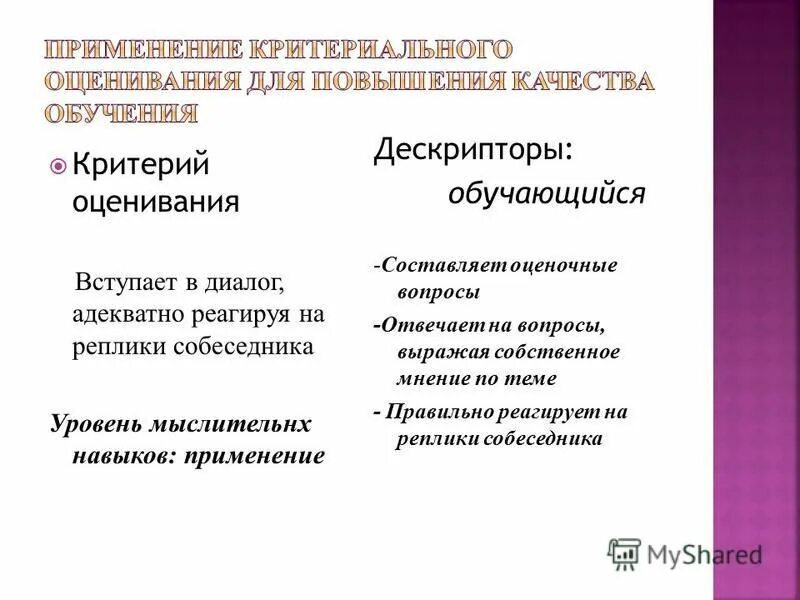 ПРИМЕНЕНИЕ КРИТЕРИАЛЬНОГО ОЦЕНИВАНИЯ ДЛЯ ПОВЫШЕНИЯ КАЧЕСТВА ОБУЧЕНИЯ

Критерий оценивания

Вступает в диалог, адекватно реагируя на реплики собеседника

Уровень мыслительнх навыков: применение

Дескрипторы:

обучающийся

-Составляет оценочные вопросы

-Отвечает на вопросы, выражая собственное мнение по теме

- Правильно реагирует на реплики собеседника

MyShared